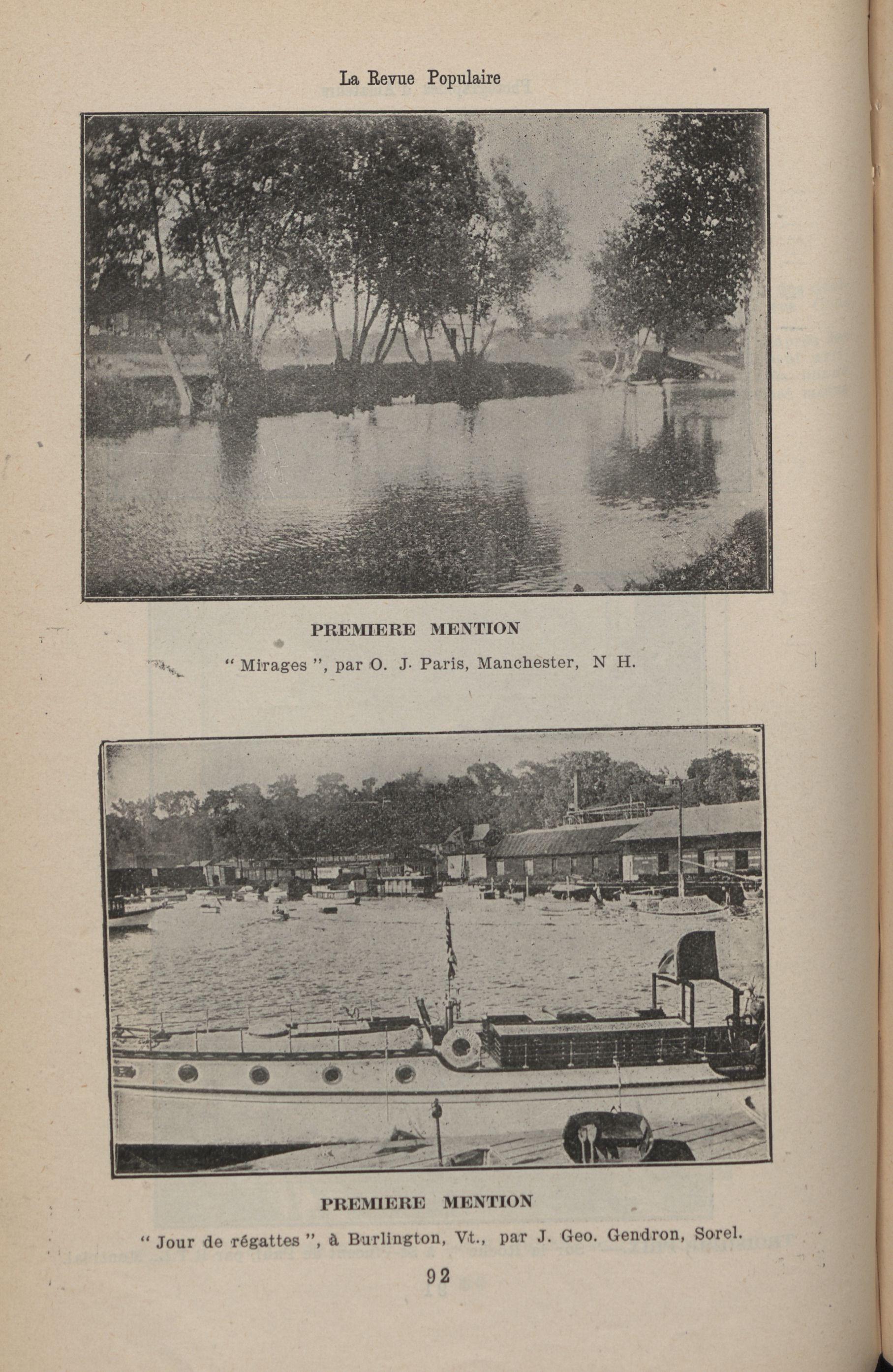 La Revue Populaire

PREMIERE MENTION

" Mirages ", par O. J. Paris, Manchester, N H.

PREMIERE MENTION

" Jour de régattes ", à Burlington, Vt., par J. Geo. Gendron, Sorel.

92